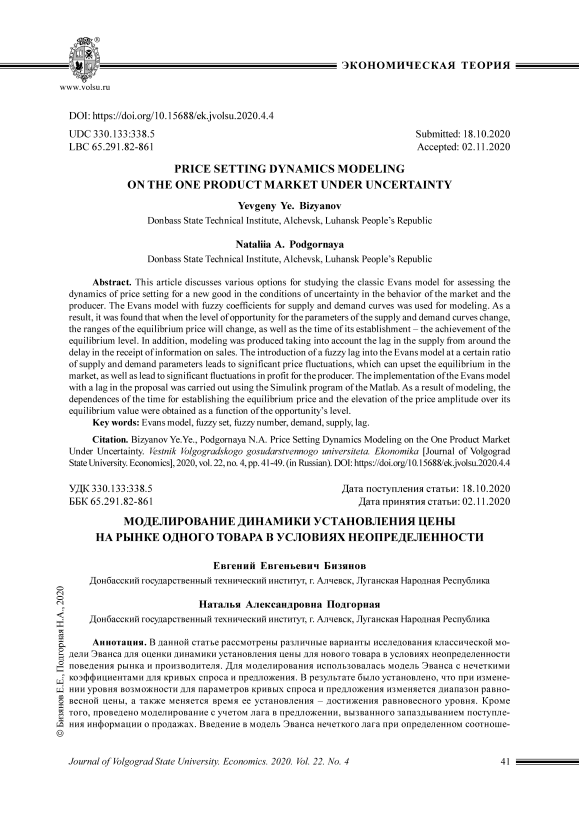 www.volsu.ru

ЭКОНОМИЧЕСКАЯ ТЕОРИЯ

DOI: https://doi.org/10.15688/ek.jvolsu.2020.4.4

UDC 330.133:338.5
LBC 65.291.82-861

Submitted: 18.10.2020
Accepted: 02.11.2020

PRICE SETTING DYNAMICS MODELING
ON THE ONE PRODUCT MARKET UNDER UNCERTAINTY

Yevgeny Ye. Bizyanov

Donbass State Technical Institute, Alchevsk, Luhansk People's Republic

Nataliia A. Podgornaya

Donbass State Technical Institute, Alchevsk, Luhansk People's Republic

Abstract. This article discusses various options for studying the classic Evans model for assessing the dynamics of price setting for a new good in the conditions of uncertainty in the behavior of the market and the producer. The Evans model with fuzzy coefficients for supply and demand curves was used for modeling. As a result, it was found that when the level of opportunity for the parameters of the supply and demand curves change, the ranges of the equilibrium price will change, as well as the time of its establishment – the achievement of the equilibrium level. In addition, modeling was produced taking into account the lag in the supply from around the delay in the receipt of information on sales. The introduction of a fuzzy lag into the Evans model at a certain ratio of supply and demand parameters leads to significant price fluctuations, which can upset the equilibrium in the market, as well as lead to significant fluctuations in profit for the producer. The implementation of the Evans model with a lag in the proposal was carried out using the Simulink program of the Matlab. As a result of modeling, the dependences of the time for establishing the equilibrium price and the elevation of the price amplitude over its equilibrium value were obtained as a function of the opportunity's level.

Key words: Evans model, fuzzy set, fuzzy number, demand, supply, lag.

Citation. Bizyanov Ye.Ye., Podgornaya N.A. Price Setting Dynamics Modeling on the One Product Market Under Uncertainty. Vestnik Volgogradskogo gosudarstvennogo universiteta. Ekonomika [Journal of Volgograd State University. Economics], 2020, vol. 22, no. 4, pp. 41-49. (in Russian). DOI: https://doi.org/10.15688/ek.jvolsu.2020.4.4

УДК 330.133:338.5
ББК 65.291.82-861

Дата поступления статьи: 18.10.2020
Дата принятия статьи: 02.11.2020

МОДЕЛИРОВАНИЕ ДИНАМИКИ УСТАНОВЛЕНИЯ ЦЕНЫ
НА РЫНКЕ ОДНОГО ТОВАРА В УСЛОВИЯХ НЕОПРЕДЕЛЕННОСТИ

Евгений Евгеньевич Бизянов

Донбасский государственный технический институт, г. Алчевск, Луганская Народная Республика

Наталья Александровна Подгорная

Донбасский государственный технический институт, г. Алчевск, Луганская Народная Республика

Аннотация. В данной статье рассмотрены различные варианты исследования классической модели Эванса для оценки динамики установления цены для нового товара в условиях неопределенности поведения рынка и производителя. Для моделирования использовалась модель Эванса с нечеткими коэффициентами для кривых спроса и предложения. В результате было установлено, что при изменении уровня возможности для параметров кривых спроса и предложения изменяется диапазон равновесной цены, а также меняется время ее установления – достижения равновесного уровня. Кроме того, проведено моделирование с учетом лага в предложении, вызванного запаздыванием поступления информации о продажах. Введение в модель Эванса нечеткого лага при определенном соотноше-

© Бизянов Е.Е., Подгорная Н.А., 2020

Journal of Volgograd State University. Economics. 2020. Vol. 22. No. 4

41